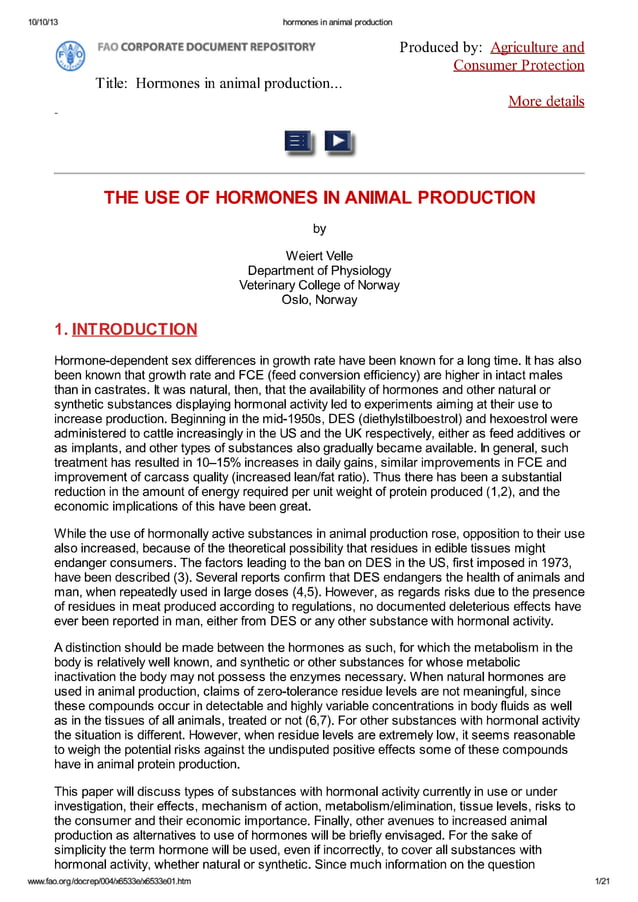 10/10/13 hormones in animal production

FAO CORPORATE DOCUMENT REPOSITORY

Produced by: Agriculture and Consumer Protection

Title: Hormones in animal production...

More details

-

THE USE OF HORMONES IN ANIMAL PRODUCTION

by

Weiert Velle
Department of Physiology
Veterinary College of Norway
Oslo, Norway

1. INTRODUCTION

Hormone-dependent sex differences in growth rate have been known for a long time. It has also been known that growth rate and FCE (feed conversion efficiency) are higher in intact males than in castrates. It was natural, then, that the availability of hormones and other natural or synthetic substances displaying hormonal activity led to experiments aiming at their use to increase production. Beginning in the mid-1950s, DES (diethylstilboestrol) and hexoestrol were administered to cattle increasingly in the US and the UK respectively, either as feed additives or as implants, and other types of substances also gradually became available. In general, such treatment has resulted in 10–15% increases in daily gains, similar improvements in FCE and improvement of carcass quality (increased lean/fat ratio). Thus there has been a substantial reduction in the amount of energy required per unit weight of protein produced (1,2), and the economic implications of this have been great.

While the use of hormonally active substances in animal production rose, opposition to their use also increased, because of the theoretical possibility that residues in edible tissues might endanger consumers. The factors leading to the ban on DES in the US, first imposed in 1973, have been described (3). Several reports confirm that DES endangers the health of animals and man, when repeatedly used in large doses (4,5). However, as regards risks due to the presence of residues in meat produced according to regulations, no documented deleterious effects have ever been reported in man, either from DES or any other substance with hormonal activity.

A distinction should be made between the hormones as such, for which the metabolism in the body is relatively well known, and synthetic or other substances for whose metabolic inactivation the body may not possess the enzymes necessary. When natural hormones are used in animal production, claims of zero-tolerance residue levels are not meaningful, since these compounds occur in detectable and highly variable concentrations in body fluids as well as in the tissues of all animals, treated or not (6,7). For other substances with hormonal activity the situation is different. However, when residue levels are extremely low, it seems reasonable to weigh the potential risks against the undisputed positive effects some of these compounds have in animal protein production.

This paper will discuss types of substances with hormonal activity currently in use or under investigation, their effects, mechanism of action, metabolism/elimination, tissue levels, risks to the consumer and their economic importance. Finally, other avenues to increased animal production as alternatives to use of hormones will be briefly envisaged. For the sake of simplicity the term hormone will be used, even if incorrectly, to cover all substances with hormonal activity, whether natural or synthetic. Since much information on the question

www.fao.org/docrep/004/x6533e/x6533e01.htm 1/21